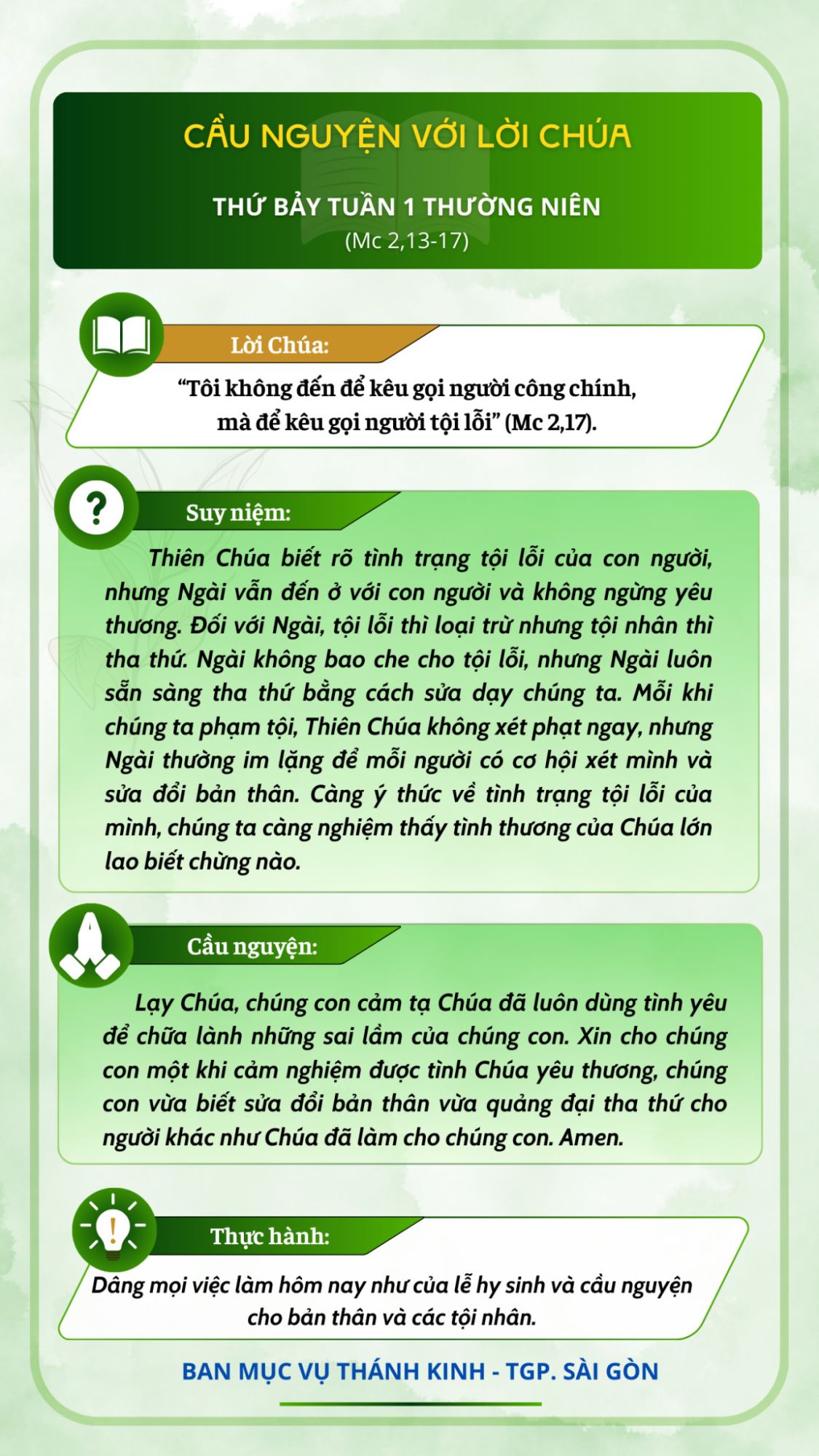 CẦU NGUYỆN VỚI LỜI CHÚA

THỨ BẢY TUẦN 1 THƯỜNG NIÊN
(Mc 2,13-17)

Lời Chúa:

“Tôi không đến để kêu gọi người công chính, mà để kêu gọi người tội lỗi” (Mc 2,17).

Suy niệm:

Thiên Chúa biết rõ tình trạng tội lỗi của con người, nhưng Ngài vẫn đến ở với con người và không ngừng yêu thương. Đối với Ngài, tội lỗi thì loại trừ nhưng tội nhân thì tha thứ. Ngài không bao che cho tội lỗi, nhưng Ngài luôn sẵn sàng tha thứ bằng cách sửa dạy chúng ta. Mỗi khi chúng ta phạm tội, Thiên Chúa không xét phạt ngay, nhưng Ngài thường im lặng để mỗi người có cơ hội xét mình và sửa đổi bản thân. Càng ý thức về tình trạng tội lỗi của mình, chúng ta càng nghiệm thấy tình thương của Chúa lớn lao biết chừng nào.

Cầu nguyện:

Lạy Chúa, chúng con cảm tạ Chúa đã luôn dùng tình yêu để chữa lành những sai lầm của chúng con. Xin cho chúng con một khi cảm nghiệm được tình Chúa yêu thương, chúng con vừa biết sửa đổi bản thân vừa quảng đại tha thứ cho người khác như Chúa đã làm cho chúng con. Amen.

Thực hành:

Dâng mọi việc làm hôm nay như của lễ hy sinh và cầu nguyện cho bản thân và các tội nhân.

BAN MỤC VỤ THÁNH KINH - TGP. SÀI GÒN